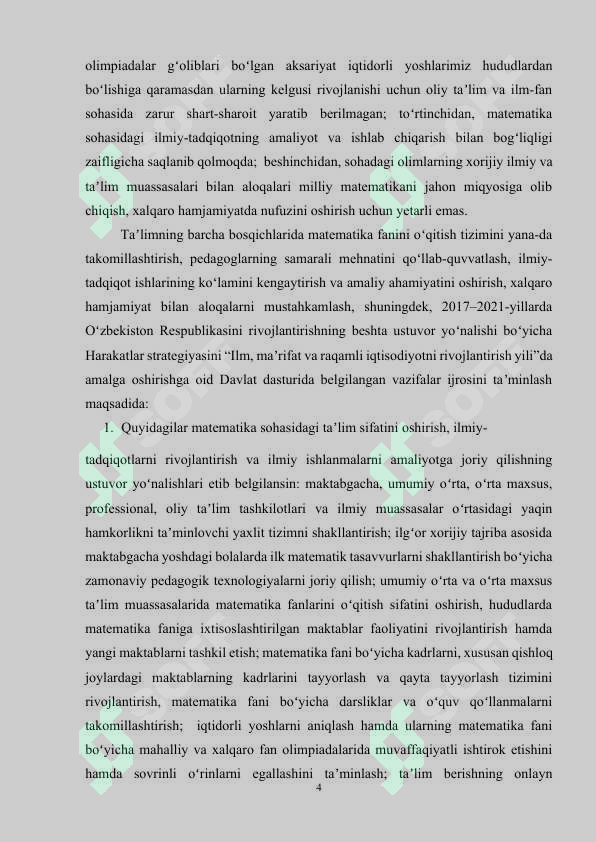 olimpiadalar g'oliblari bo'lgan aksariyat iqtidorli yoshlarimiz hududlardan bo'lishiga qaramasdan ularning kelgusi rivojlanishi uchun oliy ta'lim va ilm-fan sohasida zarur shart-sharoit yaratib berilmagan; to'rtinchidan, matematika sohasidagi ilmiy-tadqiqotning amaliyot va ishlab chiqarish bilan bog'liqligi zaifligicha saqlanib qolmoqda; beshinchidan, sohadagi olimlarning xorijiy ilmiy va ta'lim muassasalari bilan aloqalari milliy matematikani jahon miqyosiga olib chiqish, xalqaro hamjamiyatda nufuzini oshirish uchun yetarli emas.

Ta'limning barcha bosqichlarida matematika fanini o'qitish tizimini yana-da takomillashtirish, pedagoglarning samarali mehnatini qo'llab-quvvatlash, ilmiy-tadqiqot ishlarining ko'lamini kengaytirish va amaliy ahamiyatini oshirish, xalqaro hamjamiyat bilan aloqalarni mustahkamlash, shuningdek, 2017–2021-yillarda O'zbekiston Respublikasini rivojlantirishning beshta ustuvor yo'nalishi bo'yicha Harakatlar strategiyasini "Ilm, ma'rifat va raqamli iqtisodiyotni rivojlantirish yili"da amalga oshirishga oid Davlat dasturida belgilangan vazifalar ijrosini ta'minlash maqsadida:

1. Quyidagilar matematika sohasidagi ta'lim sifatini oshirish, ilmiy-tadqiqotlarni rivojlantirish va ilmiy ishlanmalarni amaliyotga joriy qilishning ustuvor yo'nalishlari etib belgilansin: maktabgacha, umumiy o'rta, o'rta maxsus, professional, oliy ta'lim tashkilotlari va ilmiy muassasalar o'rtasidagi yaqin hamkorlikni ta'minlovchi yaxlit tizimni shakllantirish; ilg'or xorijiy tajriba asosida maktabgacha yoshdagi bolalarda ilk matematik tasavvurlarni shakllantirish bo'yicha zamonaviy pedagogik texnologiyalarni joriy qilish; umumiy o'rta va o'rta maxsus ta'lim muassasalarida matematika fanlarini o'qitish sifatini oshirish, hududlarda matematika faniga ixtisoslashtirilgan maktablar faoliyatini rivojlantirish hamda yangi maktablarni tashkil etish; matematika fani bo'yicha kadrlarni, xususan qishloq joylardagi maktablarning kadrlarini tayyorlash va qayta tayyorlash tizimini rivojlantirish, matematika fani bo'yicha darsliklar va o'quv qo'llanmalarni takomillashtirish; iqtidorli yoshlarni aniqlash hamda ularning matematika fani bo'yicha mahalliy va xalqaro fan olimpiadalarida muvaffaqiyatli ishtirok etishini hamda sovrinli o'rinlarni egallashini ta'minlash; ta'lim berishning onlayn

4